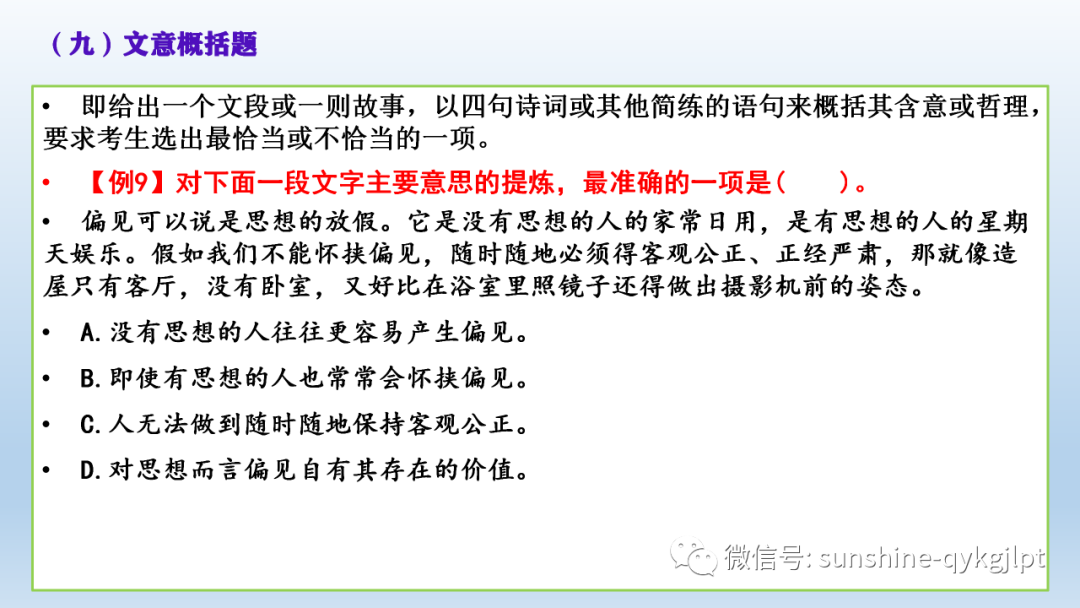 （九）文意概括题

• 即给出一个文段或一则故事，以四句诗词或其他简练的语句来概括其含意或哲理，要求考生选出最恰当或不恰当的一项。

• 【例9】对下面一段文字主要意思的提炼，最准确的一项是（ ）。

• 偏见可以说是思想的放假。它是没有思想的人的家常日用，是有思想的人的星期天娱乐。假如我们不能怀挟偏见，随时随地必须得客观公正、正经严肃，那就像造屋只有客厅，没有卧室，又好比在浴室里照镜子还得做出摄影机前的姿态。

• A.没有思想的人往往更容易产生偏见。

• B.即使有思想的人也常常会怀挟偏见。

• C.人无法做到随时随地保持客观公正。

• D.对思想而言偏见自有其存在的价值。

微信号: sunshine-qykgjlpt